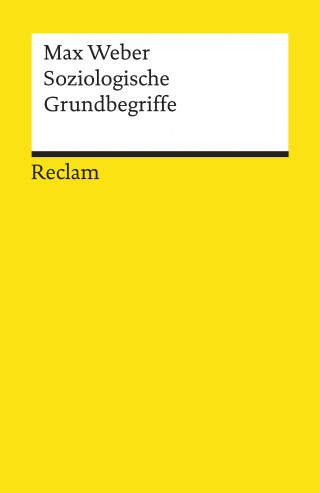 Max Weber
Soziologische
Grundbegriffe

Reclam